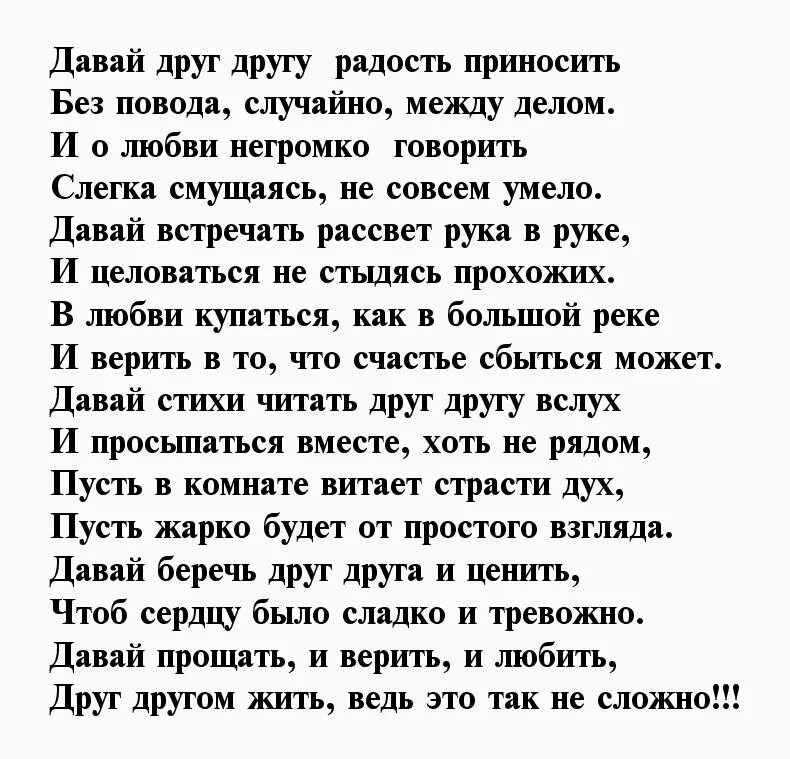 Давай друг другу радость приносить
Без повода, случайно, между делом.
И о любви негромко говорить
Слегка смущаясь, не совсем умело.
Давай встречать рассвет рука в руке,
И целоваться не стыдясь прохожих.
В любви купаться, как в большой реке
И верить в то, что счастье сбыться может.
Давай стихи читать друг другу вслух
И просыпаться вместе, хоть не рядом,
Пусть в комнате витает страсти дух,
Пусть жарко будет от простого взгляда.
Давай беречь друг друга и ценить,
Чтоб сердцу было сладко и тревожно.
Давай прощать, и верить, и любить,
Друг другом жить, ведь это так не сложно!!!